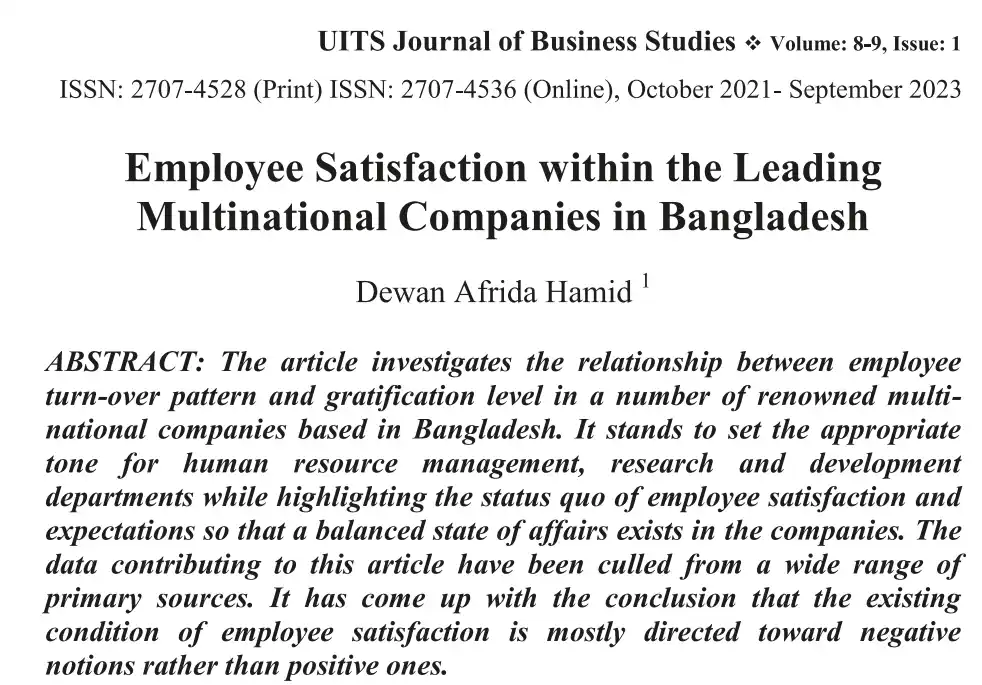 UITS Journal of Business Studies ❖ Volume: 8-9, Issue: 1

ISSN: 2707-4528 (Print) ISSN: 2707-4536 (Online), October 2021- September 2023

Employee Satisfaction within the Leading Multinational Companies in Bangladesh

Dewan Afrida Hamid $^1$

ABSTRACT: The article investigates the relationship between employee turn-over pattern and gratification level in a number of renowned multinational companies based in Bangladesh. It stands to set the appropriate tone for human resource management, research and development departments while highlighting the status quo of employee satisfaction and expectations so that a balanced state of affairs exists in the companies. The data contributing to this article have been culled from a wide range of primary sources. It has come up with the conclusion that the existing condition of employee satisfaction is mostly directed toward negative notions rather than positive ones.